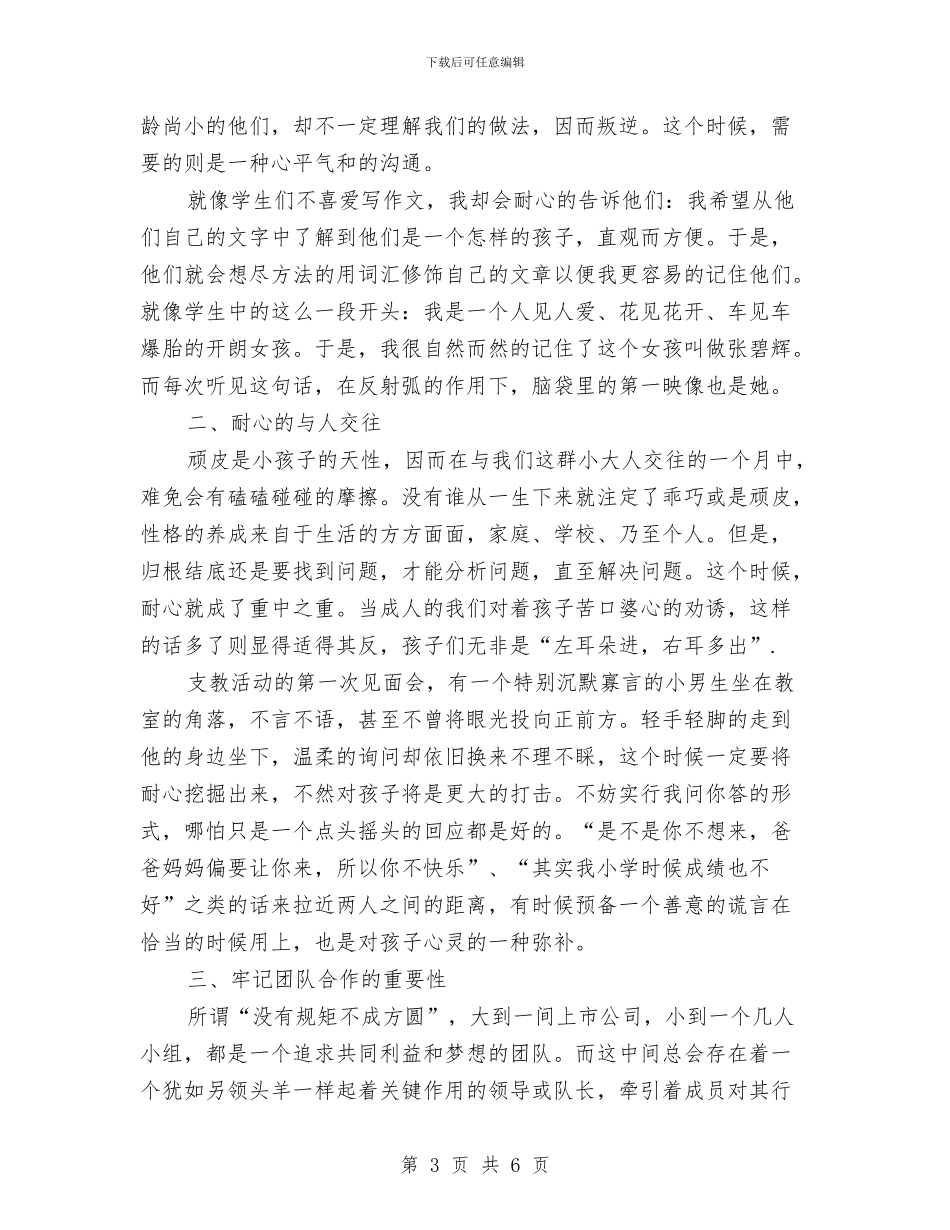 下载后可任意编辑

龄尚小的他们，却不一定理解我们的做法，因而叛逆。这个时候，需要的则是一种心平气和的沟通。

就像学生们不喜爱写作文，我却会耐心的告诉他们：我希望从他们自己的文字中了解到他们是一个怎样的孩子，直观而方便。于是，他们就会想尽方法的用词汇修饰自己的文章以便我更容易的记住他们。就像学生中的这么一段开头：我是一个人见人爱、花见花开、车见车爆胎的开朗女孩。于是，我很自然而然的记住了这个女孩叫做张碧辉。而每次听见这句话，在反射弧的作用下，脑袋里的第一映像也是她。

二、耐心的与人交往

顽皮是小孩子的天性，因而在与我们这群小大人交往的一个月中，难免会有磕磕碰碰的摩擦。没有谁从一生下来就注定了乖巧或是顽皮，性格的养成来自于生活的方方面面，家庭、学校、乃至个人。但是，归根结底还是要找到问题，才能分析问题，直至解决问题。这个时候，耐心就成了重中之重。当成人的我们对着孩子苦口婆心的劝诱，这样的话多了则显得适得其反，孩子们无非是“左耳朵进，右耳多出”.

支教活动的第一次见面会，有一个特别沉默寡言的小男生坐在教室的角落，不言不语，甚至不曾将眼光投向正前方。轻手轻脚的走到他的身边坐下，温柔的询问却依旧换来不理不睬，这个时候一定要将耐心挖掘出来，不然对孩子将是更大的打击。不妨实行我问你答的形式，哪怕只是一个点头摇头的回应都是好的。“是不是你不想来，爸爸妈妈偏要让你来，所以你不快乐”、“其实我小学时候成绩也不好”之类的话来拉近两人之间的距离，有时候预备一个善意的谎言在恰当的时候用上，也是对孩子心灵的一种弥补。

三、牢记团队合作的重要性

所谓“没有规矩不成方圆”，大到一间上市公司，小到一个几人小组，都是一个追求共同利益和梦想的团队。而这中间总会存在着一个犹如另领头羊一样起着关键作用的领导或队长，牵引着成员对其行

第 3 页 共 6 页